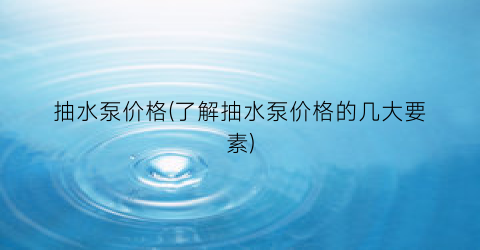 抽水泵价格(了解抽水泵价格的几大要素)